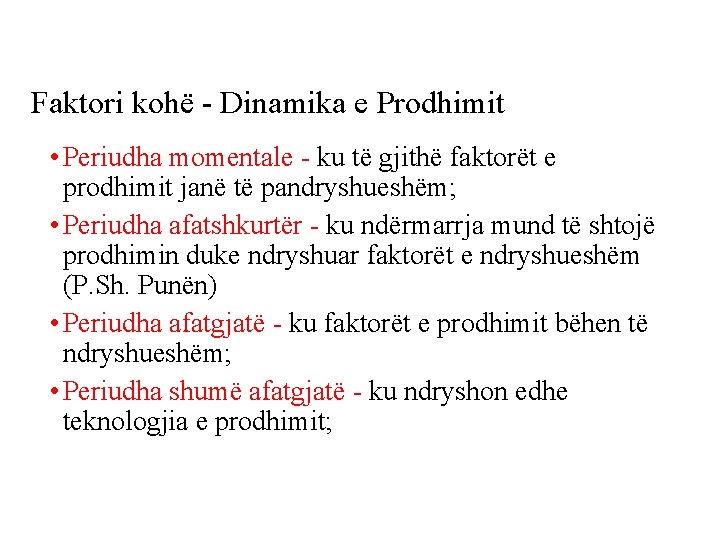 Faktori kohë - Dinamika e Prodhimit

• Periudha momentale - ku të gjithë faktorët e prodhimit janë të pandryshueshëm;

• Periudha afatshkurtër - ku ndërmarrja mund të shtojë prodhimin duke ndryshuar faktorët e ndryshueshëm (P.Sh. Punën)

• Periudha afatgjatë - ku faktorët e prodhimit bëhen të ndryshueshëm;

• Periudha shumë afatgjatë - ku ndryshon edhe teknologjia e prodhimit;